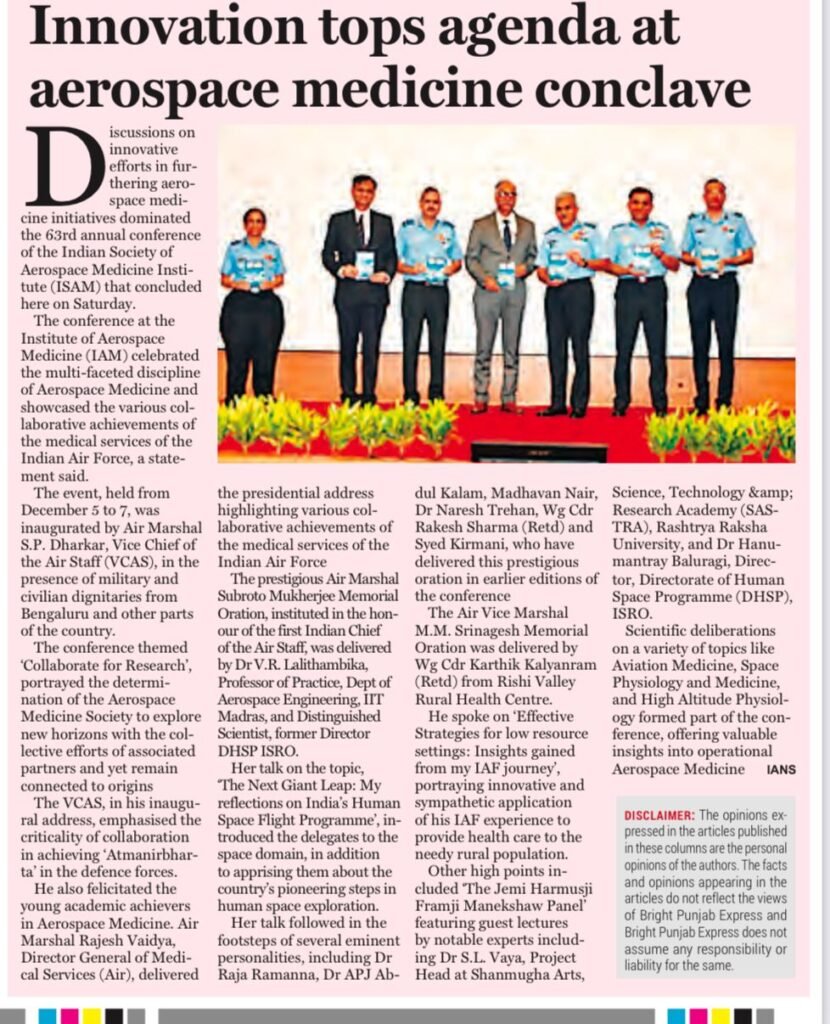 Innovation tops agenda at aerospace medicine conclave

Discussions on innovative efforts in furthering aerospace medicine initiatives dominated the 63rd annual conference of the Indian Society of Aerospace Medicine Institute (ISAM) that concluded here on Saturday.

The conference at the Institute of Aerospace Medicine (IAM) celebrated the multi-faceted discipline of Aerospace Medicine and showcased the various collaborative achievements of the medical services of the Indian Air Force, a statement said.

The event, held from December 5 to 7, was inaugurated by Air Marshal S.P. Dharkar, Vice Chief of the Air Staff (VCAS), in the presence of military and civilian dignitaries from Bengaluru and other parts of the country.

The conference themed 'Collaborate for Research', portrayed the determination of the Aerospace Medicine Society to explore new horizons with the collective efforts of associated partners and yet remain connected to origins

The VCAS, in his inaugural address, emphasised the criticality of collaboration in achieving 'Atmanirbharta' in the defence forces.

He also felicitated the young academic achievers in Aerospace Medicine. Air Marshal Rajesh Vaidya, Director General of Medical Services (Air), delivered the presidential address highlighting various collaborative achievements of the medical services of the Indian Air Force

The prestigious Air Marshal Subroto Mukherjee Memorial Oration, instituted in the honour of the first Indian Chief of the Air Staff, was delivered by Dr V.R. Lalithambika, Professor of Practice, Dept of Aerospace Engineering, IIT Madras, and Distinguished Scientist, former Director DHSP ISRO.

Her talk on the topic, 'The Next Giant Leap: My reflections on India's Human Space Flight Programme', introduced the delegates to the space domain, in addition to apprising them about the country's pioneering steps in human space exploration.

Her talk followed in the footsteps of several eminent personalities, including Dr Raja Ramanna, Dr APJ Abdul Kalam, Madhavan Nair, Dr Naresh Trehan, Wg Cdr Rakesh Sharma (Retd) and Syed Kirmani, who have delivered this prestigious oration in earlier editions of the conference

The Air Vice Marshal M.M. Srinagesh Memorial Oration was delivered by Wg Cdr Karthik Kalyanram (Retd) from Rishi Valley Rural Health Centre.

He spoke on 'Effective Strategies for low resource settings: Insights gained from my IAF journey', portraying innovative and sympathetic application of his IAF experience to provide health care to the needy rural population.

Other high points included 'The Jemi Harmusji Framji Manekshaw Panel' featuring guest lectures by notable experts including Dr S.L. Vaya, Project Head at Shanmugha Arts, Science, Technology &amp; Research Academy (SASTRA), Rashtrya Raksha University, and Dr Hanumantray Baluragi, Director, Directorate of Human Space Programme (DHSP), ISRO.

Scientific deliberations on a variety of topics like Aviation Medicine, Space Physiology and Medicine, and High Altitude Physiology formed part of the conference, offering valuable insights into operational Aerospace Medicine IANS

DISCLAIMER: The opinions expressed in the articles published in these columns are the personal opinions of the authors. The facts and opinions appearing in the articles do not reflect the views of Bright Punjab Express and Bright Punjab Express does not assume any responsibility or liability for the same.